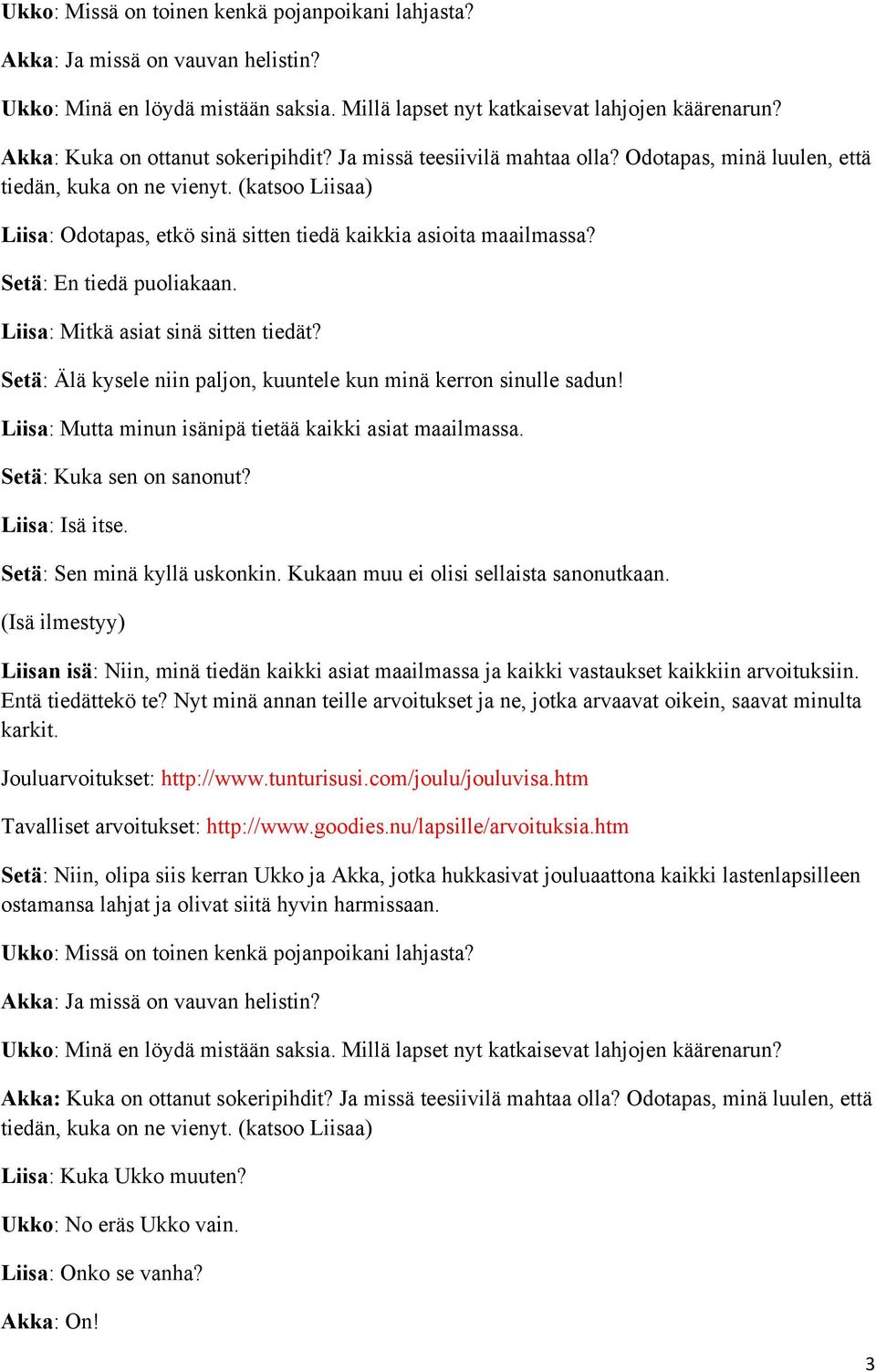 Ukko: Missä on toinen kenkä pojanpoikani lahjasta?

Akka: Ja missä on vauvan helistin?

Ukko: Minä en löydä mistään saksia. Millä lapset nyt katkaisevat lahjojen käärenarun?

Akka: Kuka on ottanut sokeripihdit? Ja missä teesiivilä mahtaa olla? Odotapas, minä luulen, että tiedän, kuka on ne vienyt. (katsoo Liisaa)

Liisa: Odotapas, etkö sinä sitten tiedä kaikkia asioita maailmassa?

Setä: En tiedä puoliakaan.

Liisa: Mitkä asiat sinä sitten tiedät?

Setä: Älä kysele niin paljon, kuuntele kun minä kerron sinulle sadun!

Liisa: Mutta minun isänipä tietää kaikki asiat maailmassa.

Setä: Kuka sen on sanonut?

Liisa: Isä itse.

Setä: Sen minä kyllä uskonkin. Kukaan muu ei olisi sellaista sanonutkaan.

(Isä ilmestyy)

Liisan isä: Niin, minä tiedän kaikki asiat maailmassa ja kaikki vastaukset kaikkiin arvoituksiin. Entä tiedättekö te? Nyt minä annan teille arvoitukset ja ne, jotka arvaavat oikein, saavat minulta karkit.

Jouluarvoitukset: http://www.tunturisusi.com/joulu/jouluvisa.htm

Tavalliset arvoitukset: http://www.goodies.nu/lapsille/arvoituksia.htm

Setä: Niin, olipa siis kerran Ukko ja Akka, jotka hukkasivat jouluaattona kaikki lastenlapsilleen ostamansa lahjat ja olivat siitä hyvin harmissaan.

Ukko: Missä on toinen kenkä pojanpoikani lahjasta?

Akka: Ja missä on vauvan helistin?

Ukko: Minä en löydä mistään saksia. Millä lapset nyt katkaisevat lahjojen käärenarun?

Akka: Kuka on ottanut sokeripihdit? Ja missä teesiivilä mahtaa olla? Odotapas, minä luulen, että tiedän, kuka on ne vienyt. (katsoo Liisaa)

Liisa: Kuka Ukko muuten?

Ukko: No eräs Ukko vain.

Liisa: Onko se vanha?

Akka: On!

3